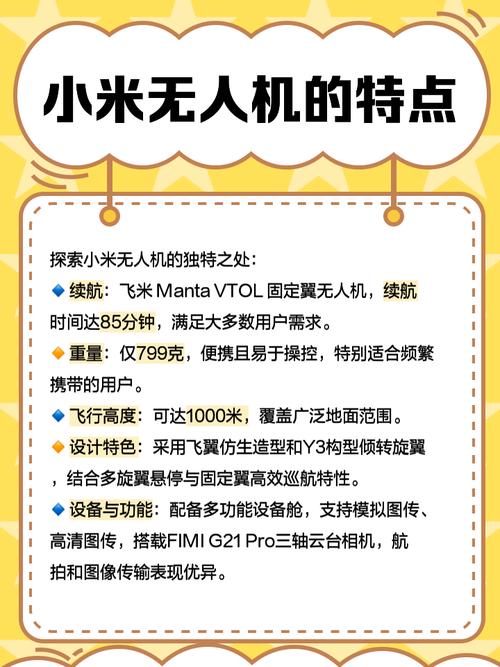 小米无人机的特点

探索小米无人机的独特之处：

🔹续航：飞米 Manta VTOL 固定翼无人机，续航时间达85分钟，满足大多数用户需求。

🔸重量：仅799克，便携且易于操控，特别适合频繁携带的用户。

🔹飞行高度：可达1000米，覆盖广泛地面范围。

🔸设计特色：采用飞翼仿生造型和Y3构型倾转旋翼，结合多旋翼悬停与固定翼高效巡航特性。

🔹设备与功能：配备多功能设备舱，支持模拟图传、高清图传，搭载FIMI G21 Pro三轴云台相机，航拍和图像传输表现优异。